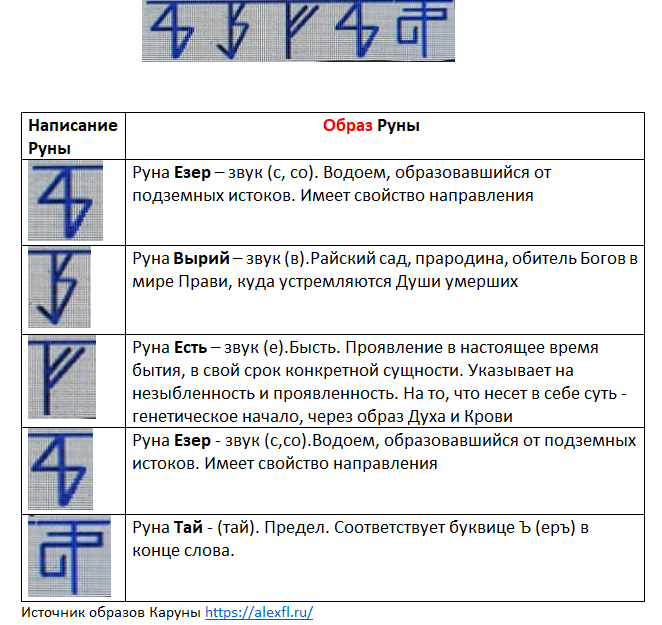 | Написание Руны | Образ Руны |
|---|---|
| | Руна **Езер** – звук (с, со). Водоем, образовавшийся от подземных истоков. Имеет свойство направления |
| | Руна **Вырий** – звук (в).Райский сад, прародина, обитель Богов в мире Прави, куда устремляются Души умерших |
| | Руна **Есть** – звук (е).Бысть. Проявление в настоящее время бытия, в свой срок конкретной сущности. Указывает на незыбленность и проявленность. На то, что несет в себе суть - генетическое начало, через образ Духа и Крови |
| | Руна **Езер** - звук (с,со).Водоем, образовавшийся от подземных истоков. Имеет свойство направления |
| | Руна **Тай** - (тай). Предел. Соответствует буквице Ъ (еръ) в конце слова. |

Источник образов Каруны https://alexfl.ru/